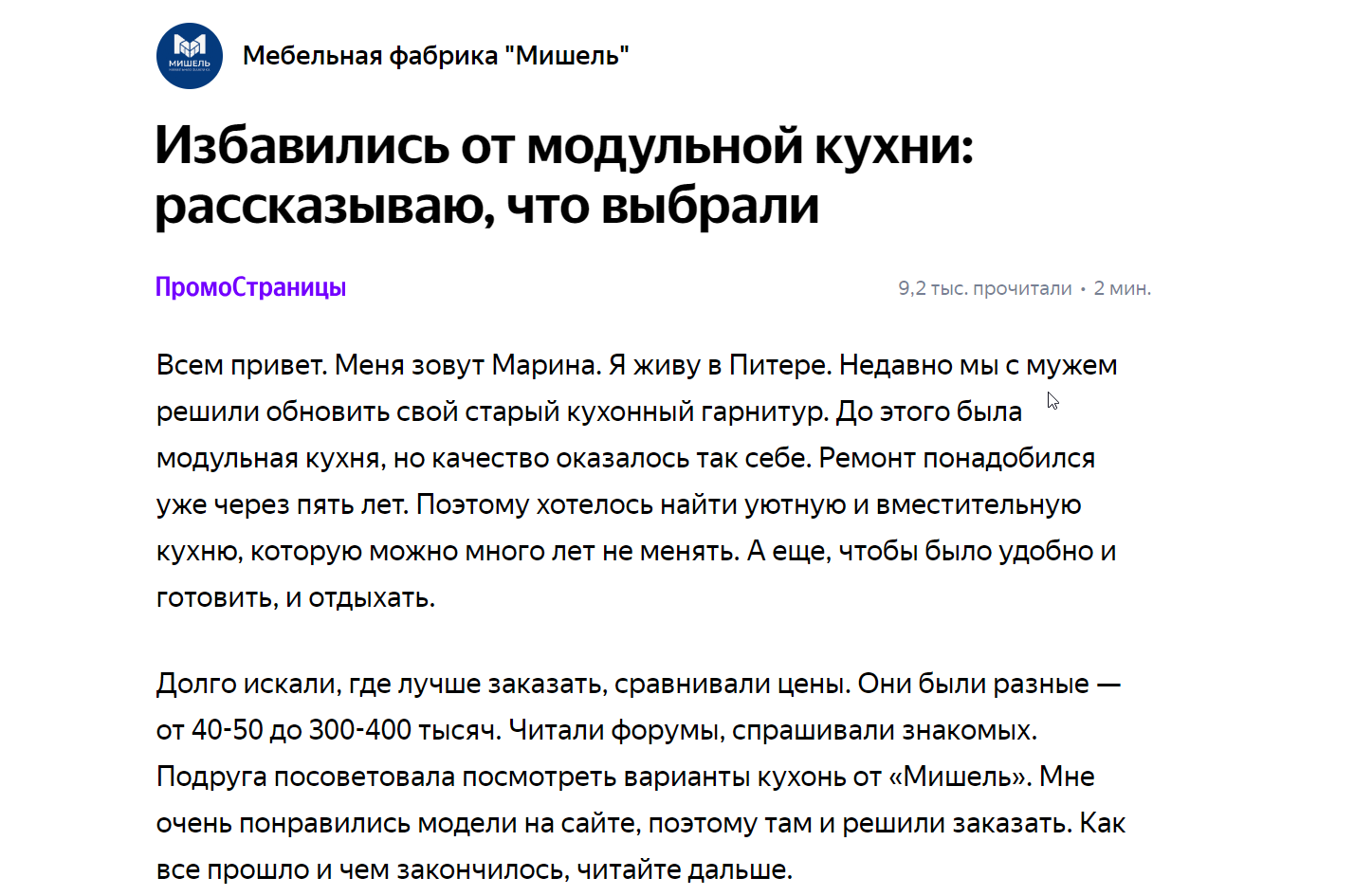 МИШЕЛЬ

Мебельная фабрика "Мишель"

Избавились от модульной кухни: рассказываю, что выбрали

ПромоСтраницы

9,2 тыс. прочитали • 2 мин.

Всем привет. Меня зовут Марина. Я живу в Питере. Недавно мы с мужем решили обновить свой старый кухонный гарнитур. До этого была модульная кухня, но качество оказалось так себе. Ремонт понадобился уже через пять лет. Поэтому хотелось найти уютную и вместительную кухню, которую можно много лет не менять. А еще, чтобы было удобно и готовить, и отдыхать.

Долго искали, где лучше заказать, сравнивали цены. Они были разные — от 40-50 до 300-400 тысяч. Читали форумы, спрашивали знакомых. Подруга посоветовала посмотреть варианты кухонь от «Мишель». Мне очень понравились модели на сайте, поэтому там и решили заказать. Как все прошло и чем закончилось, читайте дальше.